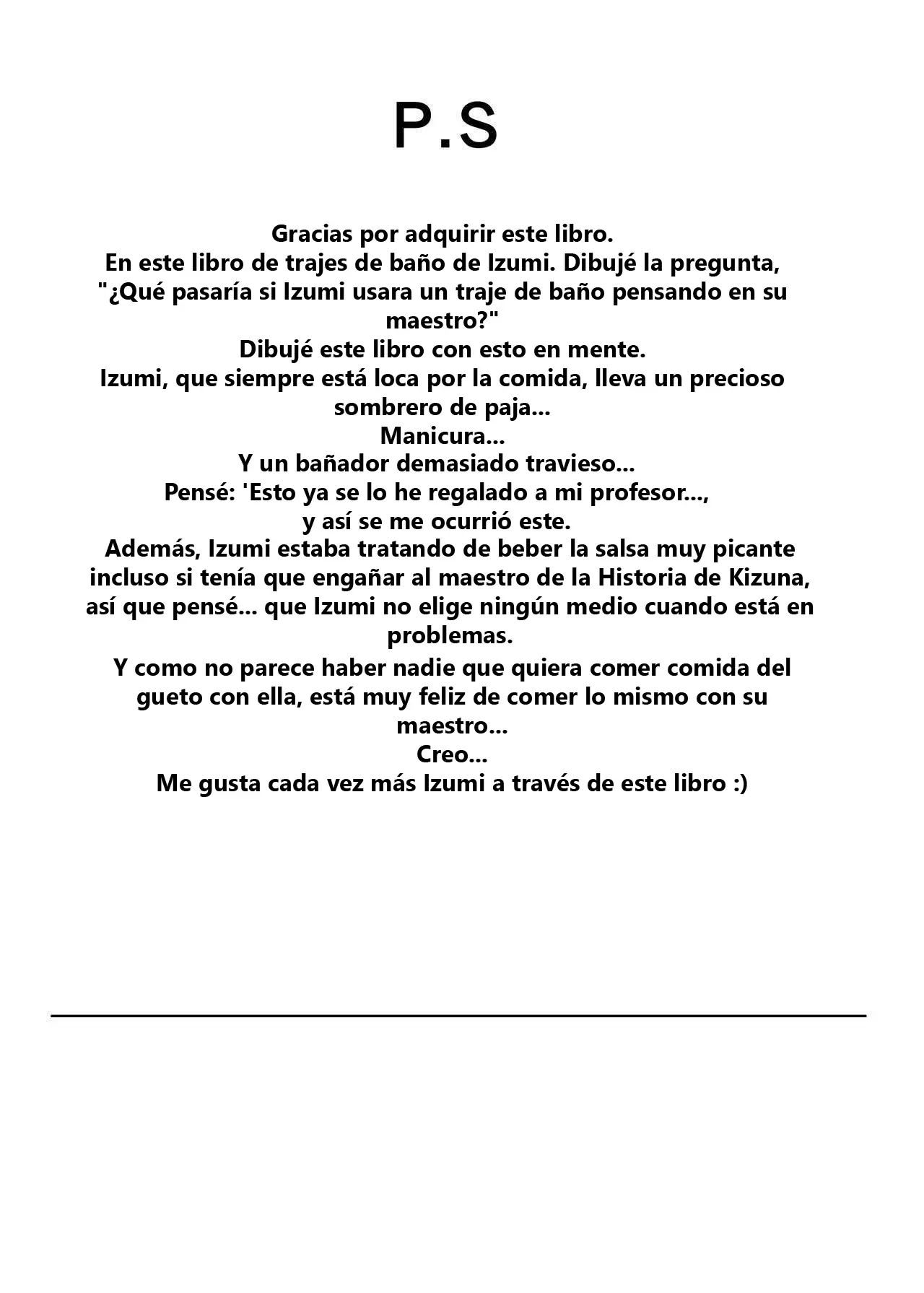 P.S

Gracias por adquirir este libro.
En este libro de trajes de baño de Izumi. Dibujé la pregunta, "¿Qué pasaría si Izumi usara un traje de baño pensando en su maestro?"
Dibujé este libro con esto en mente.
Izumi, que siempre está loca por la comida, lleva un precioso sombrero de paja...
Manicura...
Y un bañador demasiado travieso...
Pensé: 'Esto ya se lo he regalado a mi profesor...,
y así se me ocurrió este.
Además, Izumi estaba tratando de beber la salsa muy picante incluso si tenía que engañar al maestro de la Historia de Kizuna, así que pensé... que Izumi no elige ningún medio cuando está en problemas.
Y como no parece haber nadie que quiera comer comida del gueto con ella, está muy feliz de comer lo mismo con su maestro...
Creo...
Me gusta cada vez más Izumi a través de este libro :)